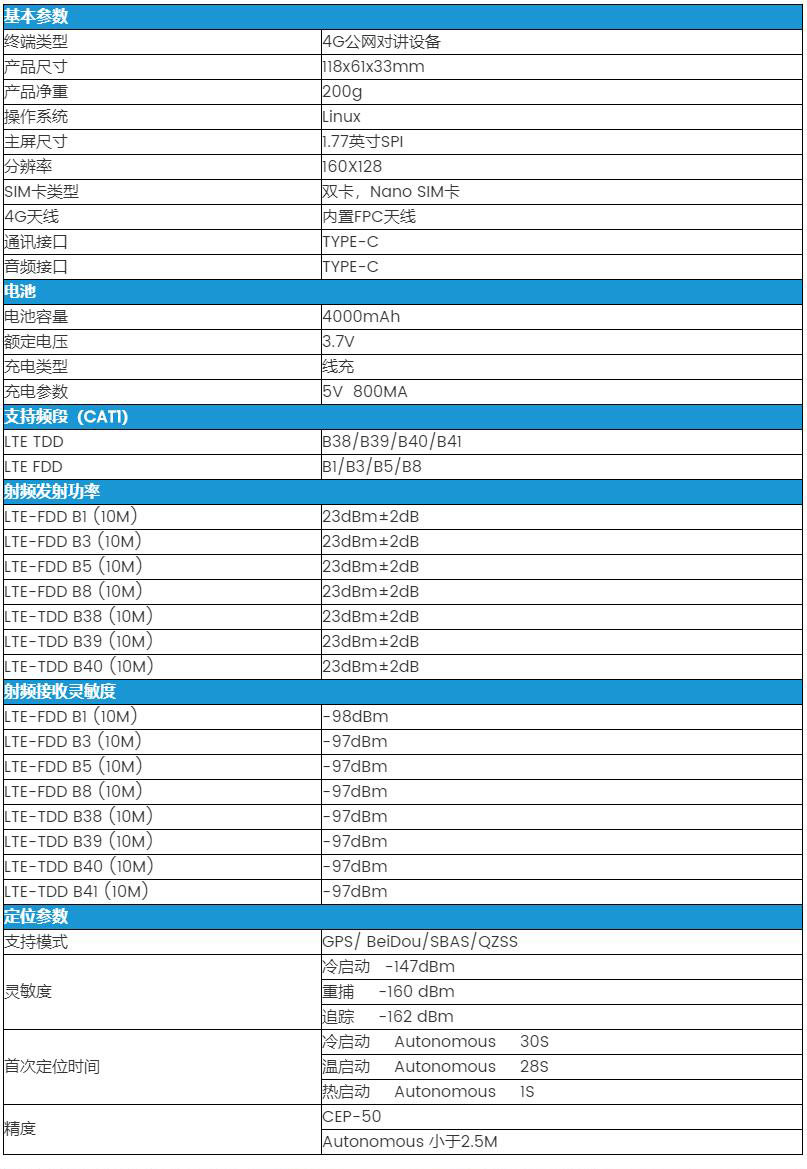 | 基本参数 | |
|---|---|
| 终端类型 | 4G公网对讲设备 |
| 产品尺寸 | 118x61x33mm |
| 产品净重 | 200g |
| 操作系统 | Linux |
| 主屏尺寸 | 1.77英寸SPI |
| 分辨率 | 160X128 |
| SIM卡类型 | 双卡，Nano SIM卡 |
| 4G天线 | 内置FPC天线 |
| 通讯接口 | TYPE-C |
| 音频接口 | TYPE-C |
| 电池 | |
| 电池容量 | 4000mAh |
| 额定电压 | 3.7V |
| 充电类型 | 线充 |
| 充电参数 | 5V 800MA |
| 支持频段（CAT1） | |
| LTE TDD | B38/B39/B40/B41 |
| LTE FDD | B1/B3/B5/B8 |
| 射频发射功率 | |
| LTE-FDD B1（10M） | 23dBm±2dB |
| LTE-FDD B3（10M） | 23dBm±2dB |
| LTE-FDD B5（10M） | 23dBm±2dB |
| LTE-FDD B8（10M） | 23dBm±2dB |
| LTE-TDD B38（10M） | 23dBm±2dB |
| LTE-TDD B39（10M） | 23dBm±2dB |
| LTE-TDD B40（10M） | 23dBm±2dB |
| 射频接收灵敏度 | |
| LTE-FDD B1（10M） | -98dBm |
| LTE-FDD B3（10M） | -97dBm |
| LTE-FDD B5（10M） | -97dBm |
| LTE-FDD B8（10M） | -97dBm |
| LTE-TDD B38（10M） | -97dBm |
| LTE-TDD B39（10M） | -97dBm |
| LTE-TDD B40（10M） | -97dBm |
| LTE-TDD B41（10M） | -97dBm |
| 定位参数 | |
| 支持模式 | GPS/ BeiDou/SBAS/QZSS |
| 灵敏度 | 冷启动 -147dBm |
| | 重捕 -160 dBm |
| | 追踪 -162 dBm |
| 首次定位时间 | 冷启动 Autonomous 30S |
| | 温启动 Autonomous 28S |
| | 热启动 Autonomous 1S |
| 精度 | CEP-50 |
| | Autonomous 小于2.5M |